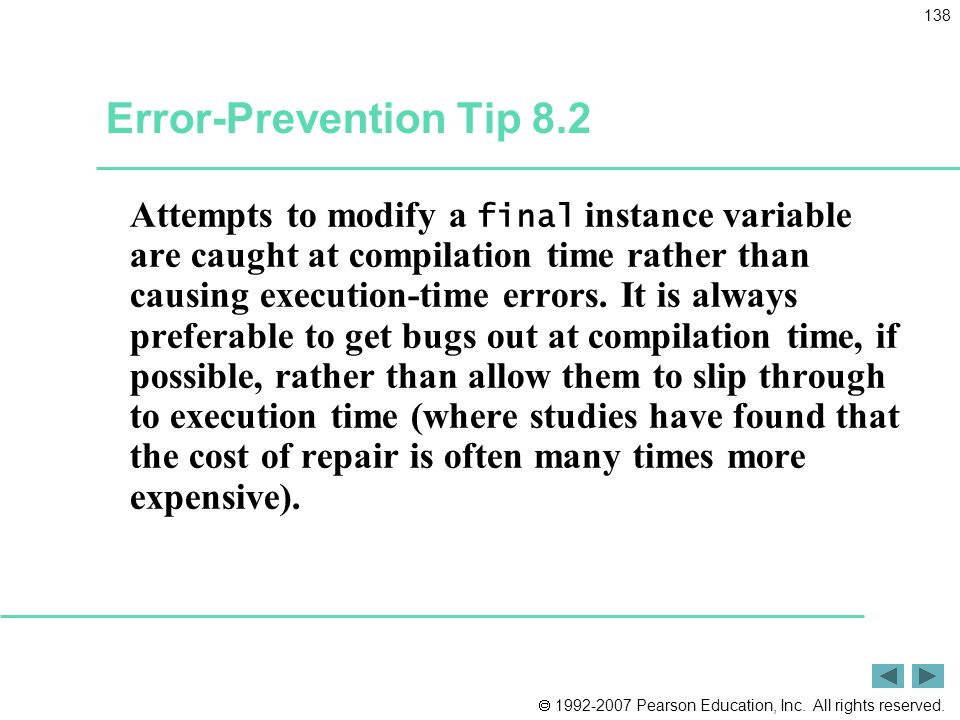 138

Error-Prevention Tip 8.2

Attempts to modify a final instance variable are caught at compilation time rather than causing execution-time errors. It is always preferable to get bugs out at compilation time, if possible, rather than allow them to slip through to execution time (where studies have found that the cost of repair is often many times more expensive).

© 1992-2007 Pearson Education, Inc. All rights reserved.